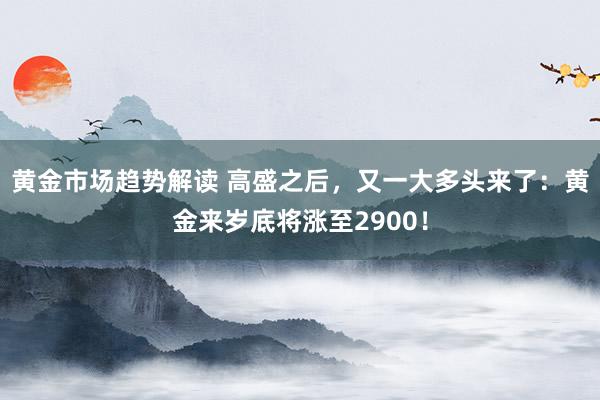 黄金市场趋势解读 高盛之后，又一大多头来了：黄金来岁底将涨至2900！